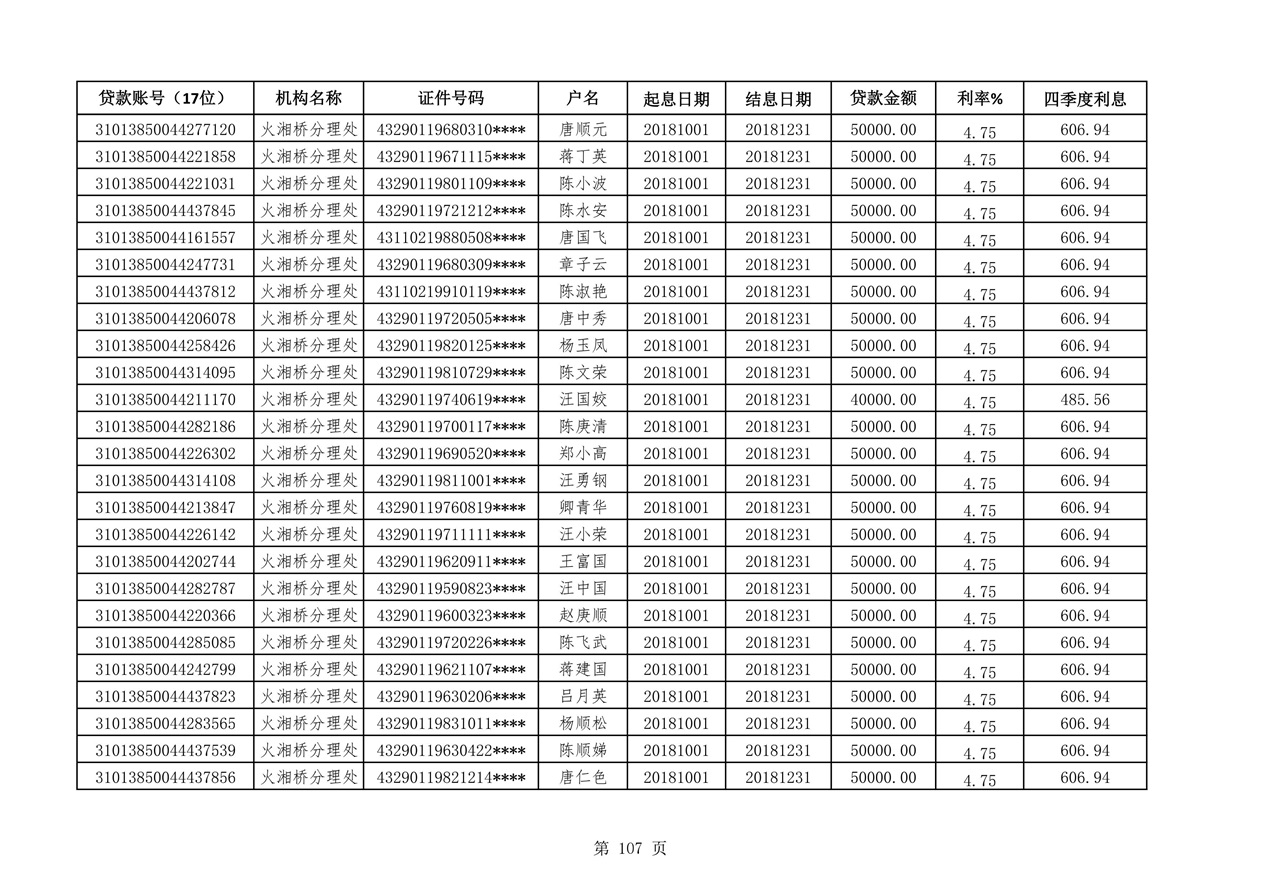 | 贷款账号（17位） | 机构名称 | 证件号码 | 户名 | 起息日期 | 结息日期 | 贷款金额 | 利率% | 四季度利息 |
|---|---|---|---|---|---|---|---|---|
| 31013850044277120 | 火湘桥分理处 | 43290119680310**** | 唐顺元 | 20181001 | 20181231 | 50000.00 | 4.75 | 606.94 |
| 31013850044221858 | 火湘桥分理处 | 43290119671115**** | 蒋丁英 | 20181001 | 20181231 | 50000.00 | 4.75 | 606.94 |
| 31013850044221031 | 火湘桥分理处 | 43290119801109**** | 陈小波 | 20181001 | 20181231 | 50000.00 | 4.75 | 606.94 |
| 31013850044437845 | 火湘桥分理处 | 43290119721212**** | 陈水安 | 20181001 | 20181231 | 50000.00 | 4.75 | 606.94 |
| 31013850044161557 | 火湘桥分理处 | 43110219880508**** | 唐国飞 | 20181001 | 20181231 | 50000.00 | 4.75 | 606.94 |
| 31013850044247731 | 火湘桥分理处 | 43290119680309**** | 章子云 | 20181001 | 20181231 | 50000.00 | 4.75 | 606.94 |
| 31013850044437812 | 火湘桥分理处 | 43110219910119**** | 陈淑艳 | 20181001 | 20181231 | 50000.00 | 4.75 | 606.94 |
| 31013850044206078 | 火湘桥分理处 | 43290119720505**** | 唐中秀 | 20181001 | 20181231 | 50000.00 | 4.75 | 606.94 |
| 31013850044258426 | 火湘桥分理处 | 43290119820125**** | 杨玉凤 | 20181001 | 20181231 | 50000.00 | 4.75 | 606.94 |
| 31013850044314095 | 火湘桥分理处 | 43290119810729**** | 陈文荣 | 20181001 | 20181231 | 50000.00 | 4.75 | 606.94 |
| 31013850044211170 | 火湘桥分理处 | 43290119740619**** | 汪国姣 | 20181001 | 20181231 | 40000.00 | 4.75 | 485.56 |
| 31013850044282186 | 火湘桥分理处 | 43290119700117**** | 陈庚清 | 20181001 | 20181231 | 50000.00 | 4.75 | 606.94 |
| 31013850044226302 | 火湘桥分理处 | 43290119690520**** | 郑小高 | 20181001 | 20181231 | 50000.00 | 4.75 | 606.94 |
| 31013850044314108 | 火湘桥分理处 | 43290119811001**** | 汪勇钢 | 20181001 | 20181231 | 50000.00 | 4.75 | 606.94 |
| 31013850044213847 | 火湘桥分理处 | 43290119760819**** | 卿青华 | 20181001 | 20181231 | 50000.00 | 4.75 | 606.94 |
| 31013850044226142 | 火湘桥分理处 | 43290119711111**** | 汪小荣 | 20181001 | 20181231 | 50000.00 | 4.75 | 606.94 |
| 31013850044202744 | 火湘桥分理处 | 43290119620911**** | 王富国 | 20181001 | 20181231 | 50000.00 | 4.75 | 606.94 |
| 31013850044282787 | 火湘桥分理处 | 43290119590823**** | 汪中国 | 20181001 | 20181231 | 50000.00 | 4.75 | 606.94 |
| 31013850044220366 | 火湘桥分理处 | 43290119600323**** | 赵庚顺 | 20181001 | 20181231 | 50000.00 | 4.75 | 606.94 |
| 31013850044285085 | 火湘桥分理处 | 43290119720226**** | 陈飞武 | 20181001 | 20181231 | 50000.00 | 4.75 | 606.94 |
| 31013850044242799 | 火湘桥分理处 | 43290119621107**** | 蒋建国 | 20181001 | 20181231 | 50000.00 | 4.75 | 606.94 |
| 31013850044437823 | 火湘桥分理处 | 43290119630206**** | 吕月英 | 20181001 | 20181231 | 50000.00 | 4.75 | 606.94 |
| 31013850044283565 | 火湘桥分理处 | 43290119831011**** | 杨顺松 | 20181001 | 20181231 | 50000.00 | 4.75 | 606.94 |
| 31013850044437539 | 火湘桥分理处 | 43290119630422**** | 陈顺娣 | 20181001 | 20181231 | 50000.00 | 4.75 | 606.94 |
| 31013850044437856 | 火湘桥分理处 | 43290119821214**** | 唐仁色 | 20181001 | 20181231 | 50000.00 | 4.75 | 606.94 |

第 107 页